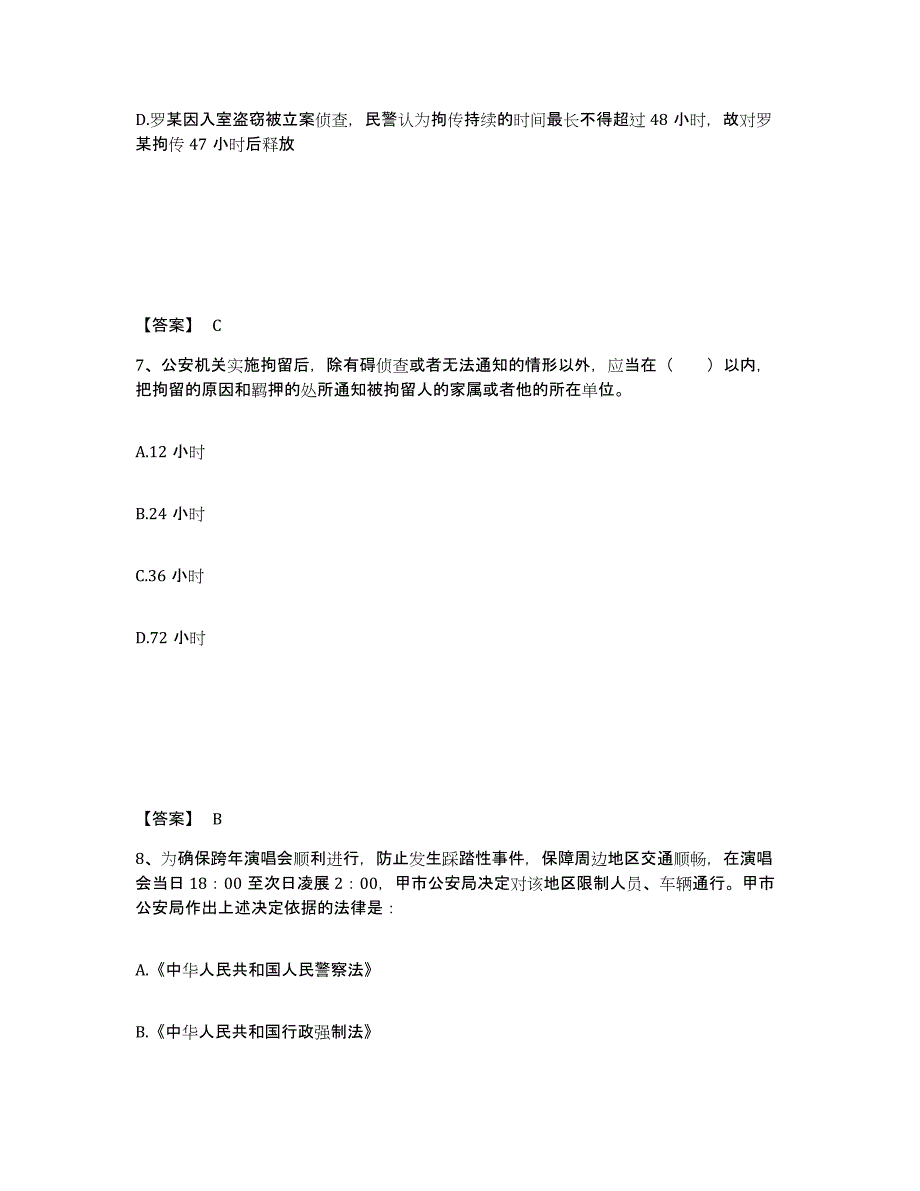 D.罗某因入室盗窃被立案侦查，民警认为拘传持续的时间最长不得超过 48 小时，故对罗某拘传 47 小时后释放

【答案】 C

7、公安机关实施拘留后，除有碍侦查或者无法通知的情形以外，应当在（　　）以内，把拘留的原因和羁押的处所通知被拘留人的家属或者他的所在单位。

A.12 小时

B.24 小时

C.36 小时

D.72 小时

【答案】 B

8、为确保跨年演唱会顺利进行，防止发生踩踏性事件，保障周边地区交通顺畅，在演唱会当日 18：00 至次日凌展 2：00，甲市公安局决定对该地区限制人员、车辆通行。甲市公安局作出上述决定依据的法律是：

A.《中华人民共和国人民警察法》

B.《中华人民共和国行政强制法》